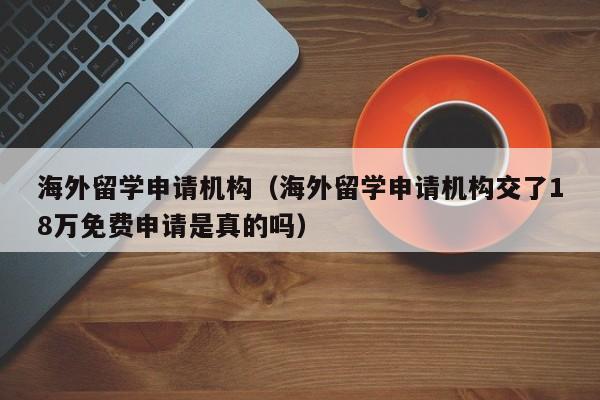 海外留学申请机构（海外留学申请机构交了18万免费申请是真的吗）